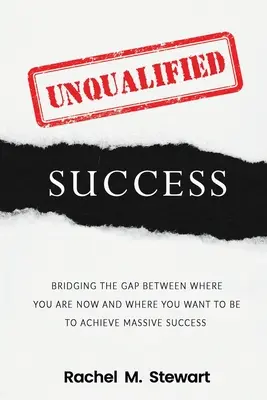 UNQUALIFIED

SUCCESS

BRIDGING THE GAP BETWEEN WHERE YOU ARE NOW AND WHERE YOU WANT TO BE TO ACHIEVE MASSIVE SUCCESS

Rachel M. Stewart